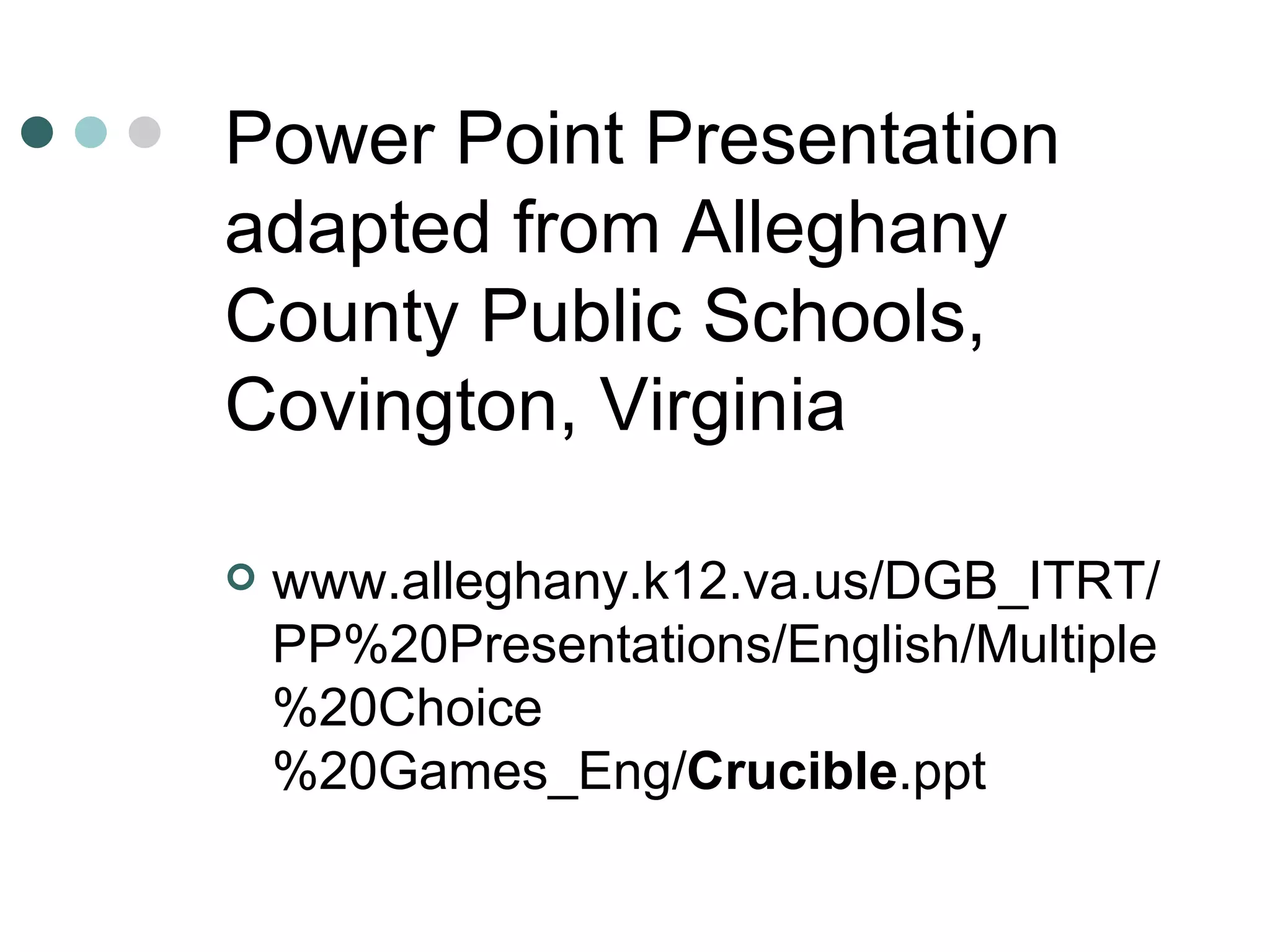 Power Point Presentation adapted from Alleghany County Public Schools, Covington, Virginia

• www.alleghany.k12.va.us/DGB_ITRT/PP%20Presentations/English/Multiple%20Choice%20Games_Eng/Crucible.ppt